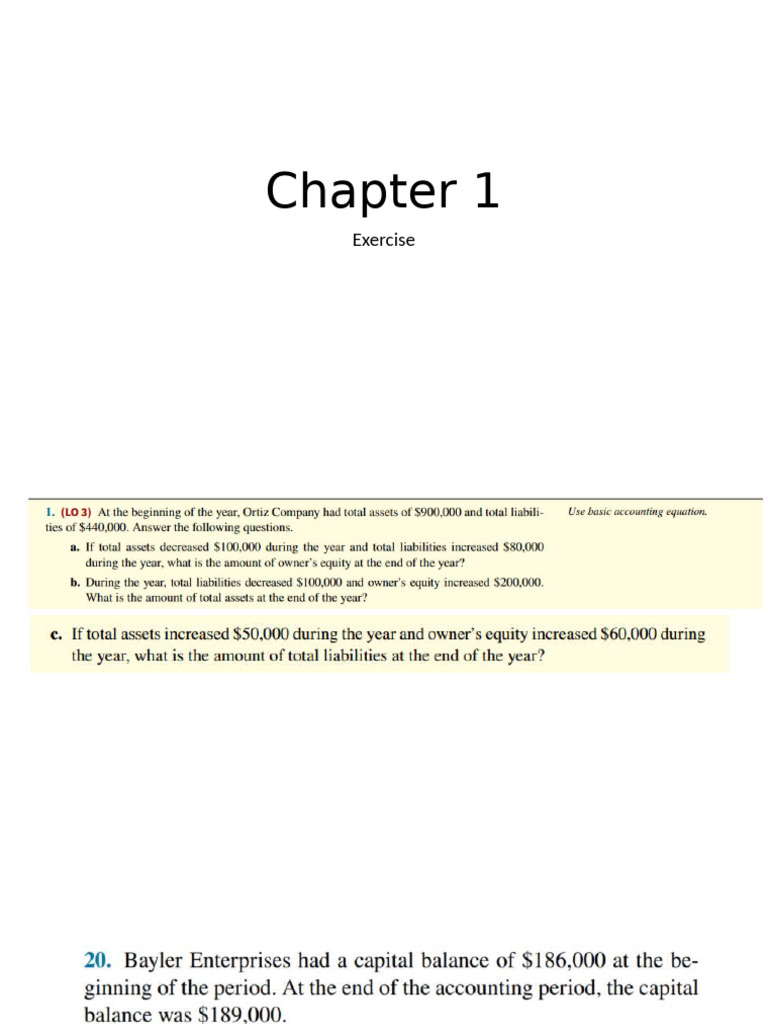 Chapter 1

Exercise

1. (LO 3) At the beginning of the year, Ortiz Company had total assets of \$900,000 and total liabilities of \$440,000. Answer the following questions.

Use basic accounting equation.

a. If total assets decreased \$100,000 during the year and total liabilities increased \$80,000 during the year, what is the amount of owner's equity at the end of the year?

b. During the year, total liabilities decreased \$100,000 and owner's equity increased \$200,000. What is the amount of total assets at the end of the year?

c. If total assets increased \$50,000 during the year and owner's equity increased \$60,000 during the year, what is the amount of total liabilities at the end of the year?

20. Bayler Enterprises had a capital balance of \$186,000 at the beginning of the period. At the end of the accounting period, the capital balance was \$189,000.